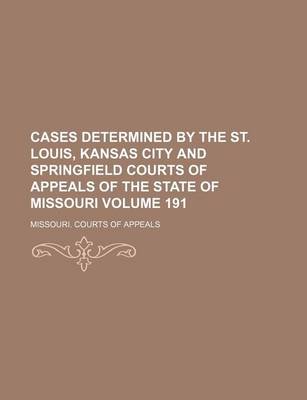 CASES DETERMINED BY THE ST. LOUIS, KANSAS CITY AND SPRINGFIELD COURTS OF APPEALS OF THE STATE OF MISSOURI VOLUME 191

MISSOURI. COURTS OF APPEALS